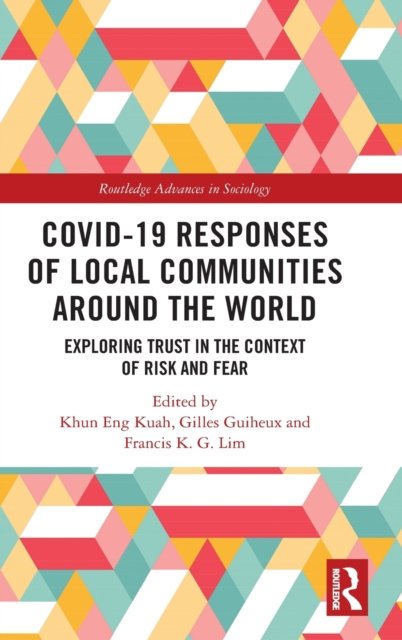 Routledge Advances in Sociology

COVID-19 RESPONSES OF LOCAL COMMUNITIES AROUND THE WORLD

EXPLORING TRUST IN THE CONTEXT OF RISK AND FEAR

Edited by
Khun Eng Kuah, Gilles Guiheux and
Francis K. G. Lim

ROUTLEDGE